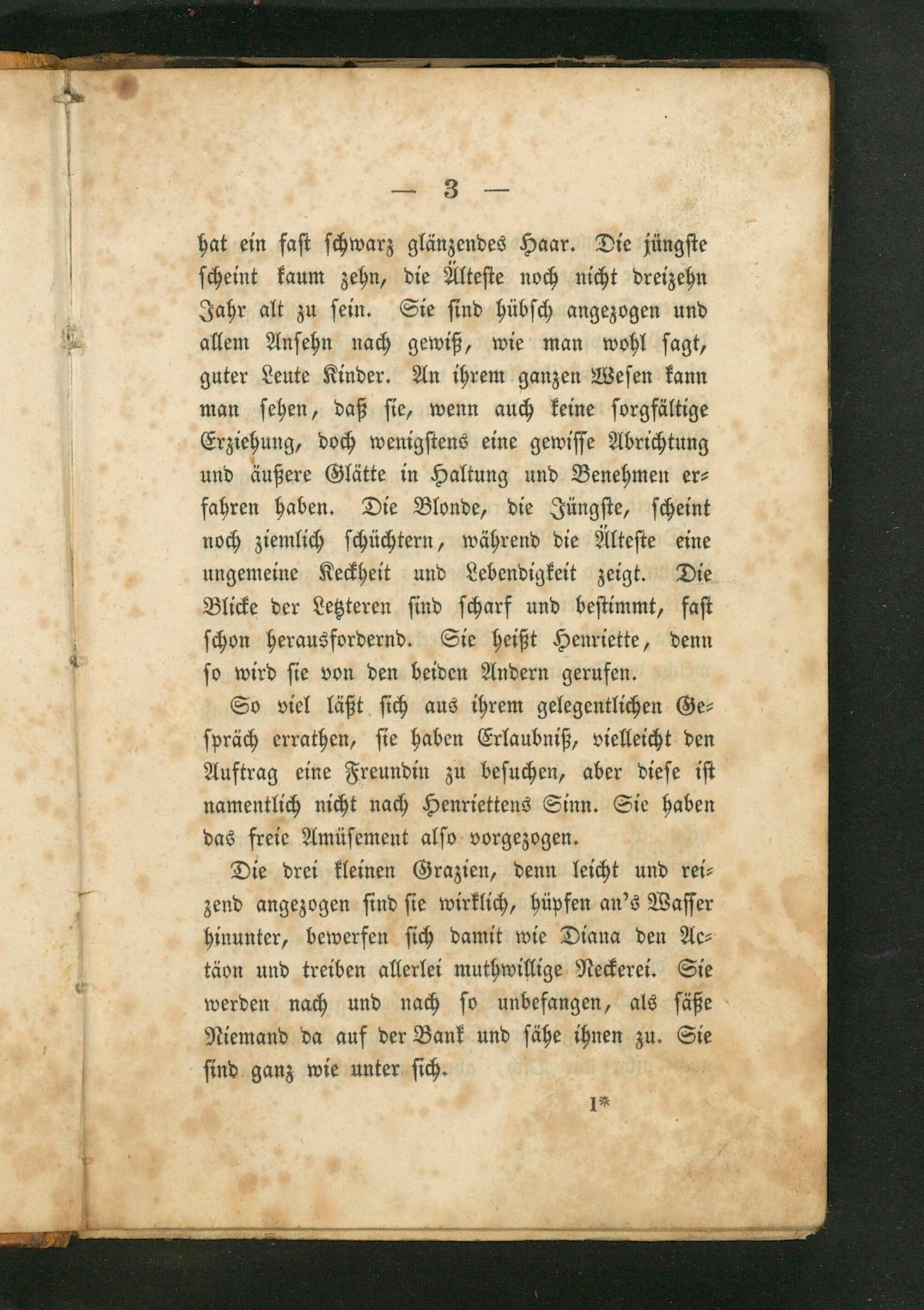 — 3 —

hat ein fast schwarz glänzendes Haar. Die jüngste scheint kaum zehn, die Älteste noch nicht dreizehn Jahr alt zu sein. Sie sind hübsch angezogen und allem Ansehn nach gewiß, wie man wohl sagt, guter Leute Kinder. An ihrem ganzen Wesen kann man sehen, daß sie, wenn auch keine sorgfältige Erziehung, doch wenigstens eine gewisse Abrichtung und äußere Glätte in Haltung und Benehmen erfahren haben. Die Blonde, die Jüngste, scheint noch ziemlich schüchtern, während die Älteste eine ungemeine Keckheit und Lebendigkeit zeigt. Die Blicke der Letzteren sind scharf und bestimmt, fast schon herausfordernd. Sie heißt Henriette, denn so wird sie von den beiden Andern gerufen.

So viel läßt sich aus ihrem gelegentlichen Gespräch errathen, sie haben Erlaubniß, vielleicht den Auftrag eine Freundin zu besuchen, aber diese ist namentlich nicht nach Henriettens Sinn. Sie haben das freie Amüsement also vorgezogen.

Die drei kleinen Grazien, denn leicht und reizend angezogen sind sie wirklich, hüpfen an's Wasser hinunter, bewerfen sich damit wie Diana den Actäon und treiben allerlei muthwillige Neckerei. Sie werden nach und nach so unbefangen, als säße Niemand da auf der Bank und sähe ihnen zu. Sie sind ganz wie unter sich.

1*